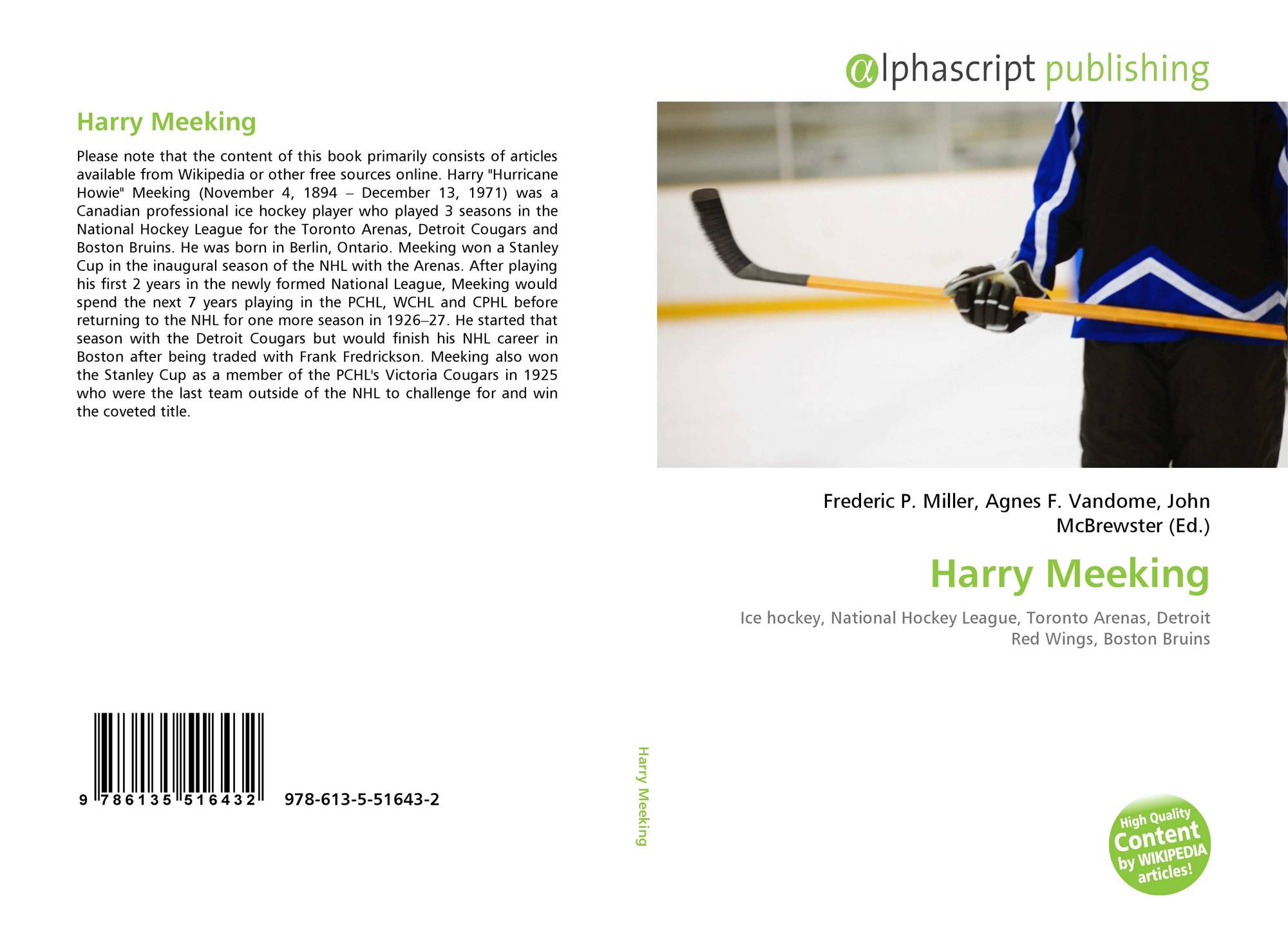 Harry Meeking

Please note that the content of this book primarily consists of articles available from Wikipedia or other free sources online. Harry "Hurricane Howie" Meeking (November 4, 1894 – December 13, 1971) was a Canadian professional ice hockey player who played 3 seasons in the National Hockey League for the Toronto Arenas, Detroit Cougars and Boston Bruins. He was born in Berlin, Ontario. Meeking won a Stanley Cup in the inaugural season of the NHL with the Arenas. After playing his first 2 years in the newly formed National League, Meeking would spend the next 7 years playing in the PCHL, WCHL and CPHL before returning to the NHL for one more season in 1926–27. He started that season with the Detroit Cougars but would finish his NHL career in Boston after being traded with Frank Fredrickson. Meeking also won the Stanley Cup as a member of the PCHL's Victoria Cougars in 1925 who were the last team outside of the NHL to challenge for and win the coveted title.

9 786135 516432 978-613-5-51643-2

Harry Meeking

αlphascript publishing

Frederic P. Miller, Agnes F. Vandome, John McBrewster (Ed.)

Harry Meeking

Ice hockey, National Hockey League, Toronto Arenas, Detroit Red Wings, Boston Bruins

High Quality Content by WIKIPEDIA articles!